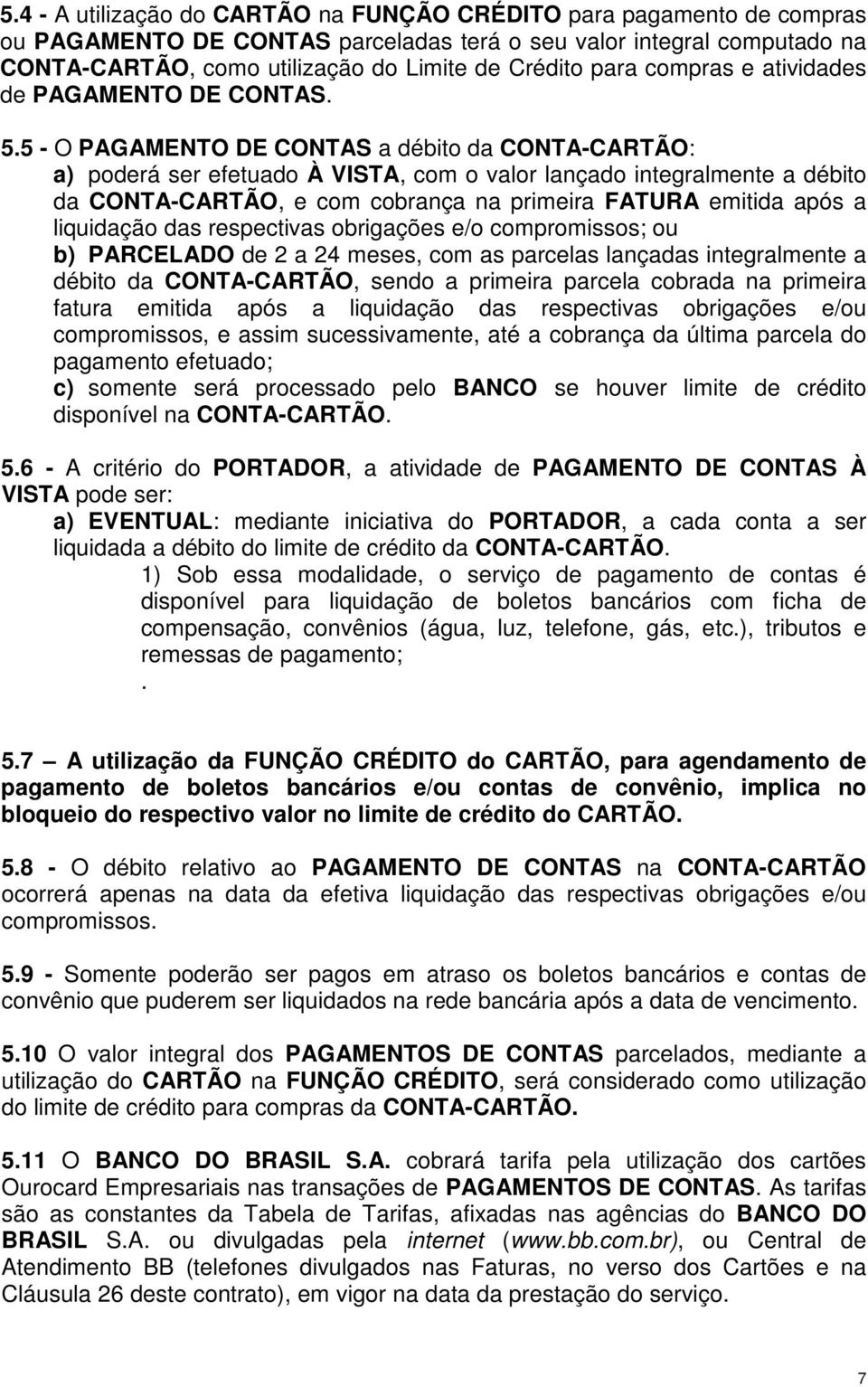 5.4 - A utilização do CARTÃO na FUNÇÃO CRÉDITO para pagamento de compras ou PAGAMENTO DE CONTAS parceladas terá o seu valor integral computado na CONTA-CARTÃO, como utilização do Limite de Crédito para compras e atividades de PAGAMENTO DE CONTAS.

5.5 - O PAGAMENTO DE CONTAS a débito da CONTA-CARTÃO:
a) poderá ser efetuado À VISTA, com o valor lançado integralmente a débito da CONTA-CARTÃO, e com cobrança na primeira FATURA emitida após a liquidação das respectivas obrigações e/o compromissos; ou
b) PARCELADO de 2 a 24 meses, com as parcelas lançadas integralmente a débito da CONTA-CARTÃO, sendo a primeira parcela cobrada na primeira fatura emitida após a liquidação das respectivas obrigações e/ou compromissos, e assim sucessivamente, até a cobrança da última parcela do pagamento efetuado;
c) somente será processado pelo BANCO se houver limite de crédito disponível na CONTA-CARTÃO.

5.6 - A critério do PORTADOR, a atividade de PAGAMENTO DE CONTAS À VISTA pode ser:
a) EVENTUAL: mediante iniciativa do PORTADOR, a cada conta a ser liquidada a débito do limite de crédito da CONTA-CARTÃO.
1) Sob essa modalidade, o serviço de pagamento de contas é disponível para liquidação de boletos bancários com ficha de compensação, convênios (água, luz, telefone, gás, etc.), tributos e remessas de pagamento;
.

5.7 – A utilização da FUNÇÃO CRÉDITO do CARTÃO, para agendamento de pagamento de boletos bancários e/ou contas de convênio, implica no bloqueio do respectivo valor no limite de crédito do CARTÃO.

5.8 - O débito relativo ao PAGAMENTO DE CONTAS na CONTA-CARTÃO ocorrerá apenas na data da efetiva liquidação das respectivas obrigações e/ou compromissos.

5.9 - Somente poderão ser pagos em atraso os boletos bancários e contas de convênio que puderem ser liquidados na rede bancária após a data de vencimento.

5.10 O valor integral dos PAGAMENTOS DE CONTAS parcelados, mediante a utilização do CARTÃO na FUNÇÃO CRÉDITO, será considerado como utilização do limite de crédito para compras da CONTA-CARTÃO.

5.11 O BANCO DO BRASIL S.A. cobrará tarifa pela utilização dos cartões Ourocard Empresariais nas transações de PAGAMENTOS DE CONTAS. As tarifas são as constantes da Tabela de Tarifas, afixadas nas agências do BANCO DO BRASIL S.A. ou divulgadas pela internet (www.bb.com.br), ou Central de Atendimento BB (telefones divulgados nas Faturas, no verso dos Cartões e na Cláusula 26 deste contrato), em vigor na data da prestação do serviço.

7